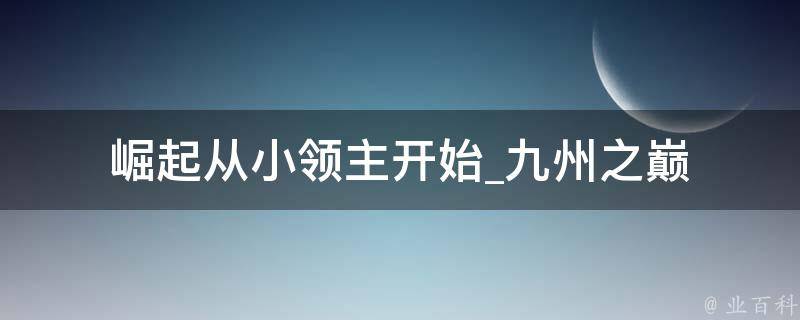 崛起从小领主开始_九州之巅

@ 业百科